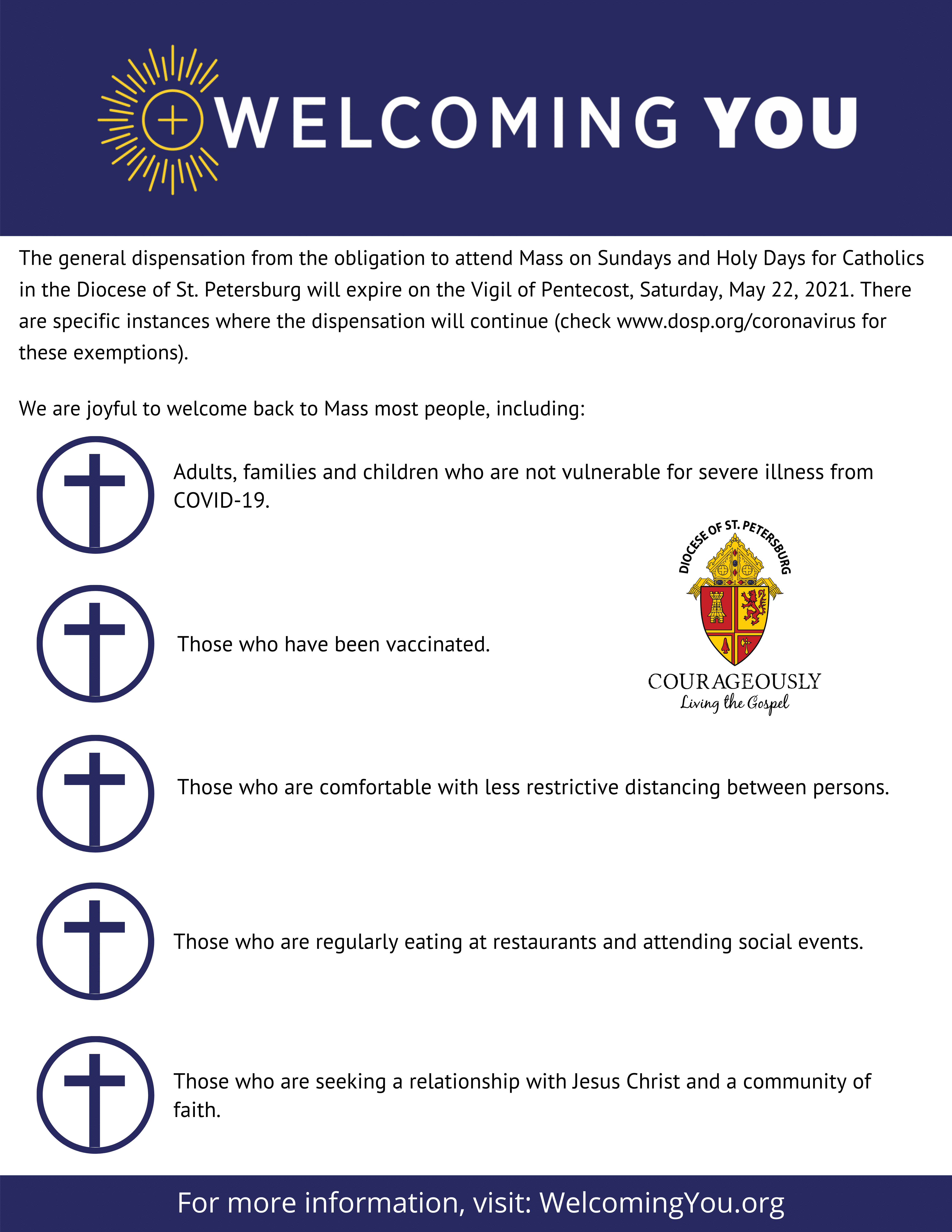 WELCOMING YOU

The general dispensation from the obligation to attend Mass on Sundays and Holy Days for Catholics in the Diocese of St. Petersburg will expire on the Vigil of Pentecost, Saturday, May 22, 2021. There are specific instances where the dispensation will continue (check www.dosp.org/coronavirus for these exemptions).

We are joyful to welcome back to Mass most people, including:

Adults, families and children who are not vulnerable for severe illness from COVID-19.

DIOCESE OF ST. PETERSBURG

COURAGEOUSLY
Living the Gospel

Those who have been vaccinated.

Those who are comfortable with less restrictive distancing between persons.

Those who are regularly eating at restaurants and attending social events.

Those who are seeking a relationship with Jesus Christ and a community of faith.

For more information, visit: WelcomingYou.org